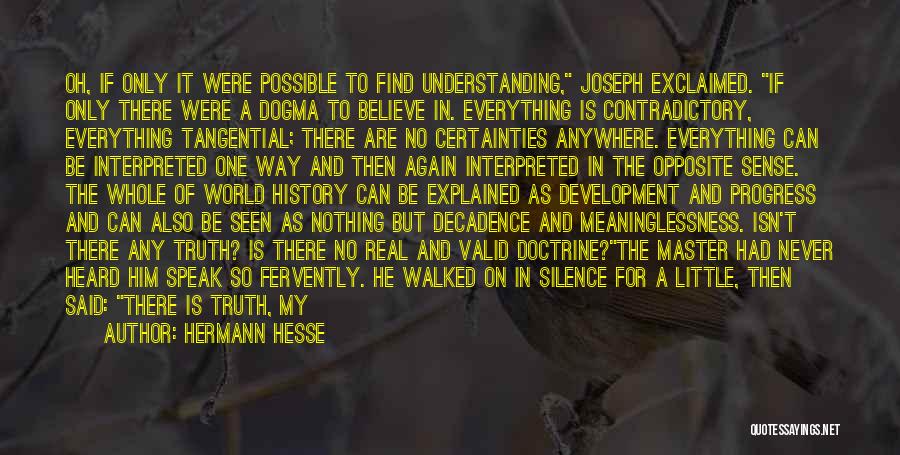 OH, IF ONLY IT WERE POSSIBLE TO FIND UNDERSTANDING," JOSEPH EXCLAIMED. "IF ONLY THERE WERE A DOGMA TO BELIEVE IN. EVERYTHING IS CONTRADICTORY, EVERYTHING TANGENTIAL; THERE ARE NO CERTAINTIES ANYWHERE. EVERYTHING CAN BE INTERPRETED ONE WAY AND THEN AGAIN INTERPRETED IN THE OPPOSITE SENSE. THE WHOLE OF WORLD HISTORY CAN BE EXPLAINED AS DEVELOPMENT AND PROGRESS AND CAN ALSO BE SEEN AS NOTHING BUT DECADENCE AND MEANINGLESSNESS. ISN'T THERE ANY TRUTH? IS THERE NO REAL AND VALID DOCTRINE?"THE MASTER HAD NEVER HEARD HIM SPEAK SO FERVENTLY. HE WALKED ON IN SILENCE FOR A LITTLE, THEN SAID: "THERE IS TRUTH, MY

AUTHOR: HERMANN HESSE

QUOTESSAYINGS.NET